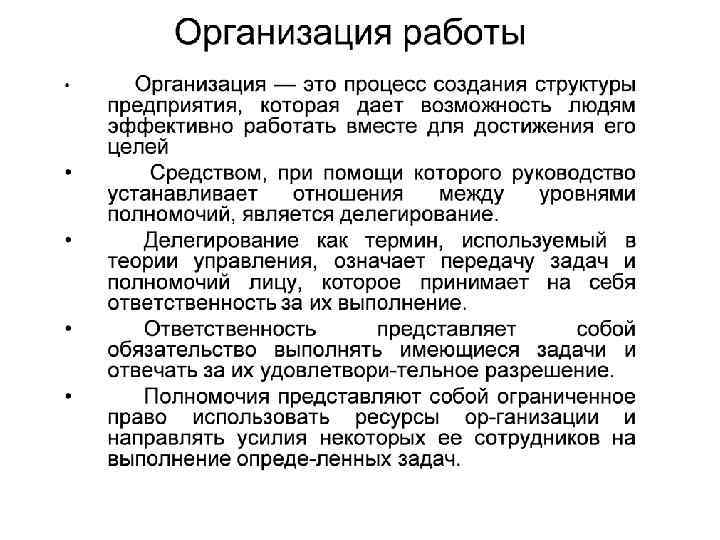 Организация работы

• Организация — это процесс создания структуры предприятия, которая дает возможность людям эффективно работать вместе для достижения его целей

• Средством, при помощи которого руководство устанавливает отношения между уровнями полномочий, является делегирование.

• Делегирование как термин, используемый в теории управления, означает передачу задач и полномочий лицу, которое принимает на себя ответственность за их выполнение.

• Ответственность представляет собой обязательство выполнять имеющиеся задачи и отвечать за их удовлетвори-тельное разрешение.

• Полномочия представляют собой ограниченное право использовать ресурсы ор-ганизации и направлять усилия некоторых ее сотрудников на выполнение опреде-ленных задач.